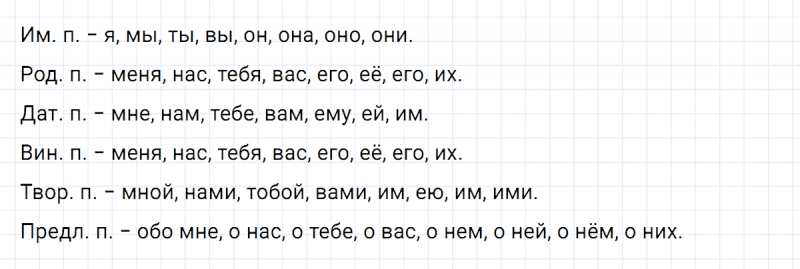 Им. п. - я, мы, ты, вы, он, она, оно, они.

Род. п. - меня, нас, тебя, вас, его, её, его, их.

Дат. п. - мне, нам, тебе, вам, ему, ей, им.

Вин. п. - меня, нас, тебя, вас, его, её, его, их.

Твор. п. - мной, нами, тобой, вами, им, ею, им, ими.

Предл. п. - обо мне, о нас, о тебе, о вас, о нем, о ней, о нём, о них.